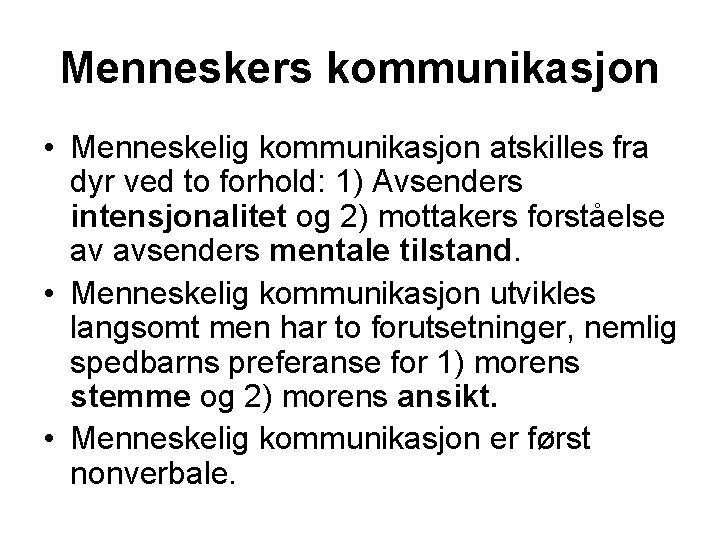 Menneskers kommunikasjon

• Menneskelig kommunikasjon atskilles fra dyr ved to forhold: 1) Avsenders intensjonalitet og 2) mottakers forståelse av avsenders mentale tilstand.

• Menneskelig kommunikasjon utvikles langsomt men har to forutsetninger, nemlig spedbarns preferanse for 1) morens stemme og 2) morens ansikt.

• Menneskelig kommunikasjon er først nonverbale.